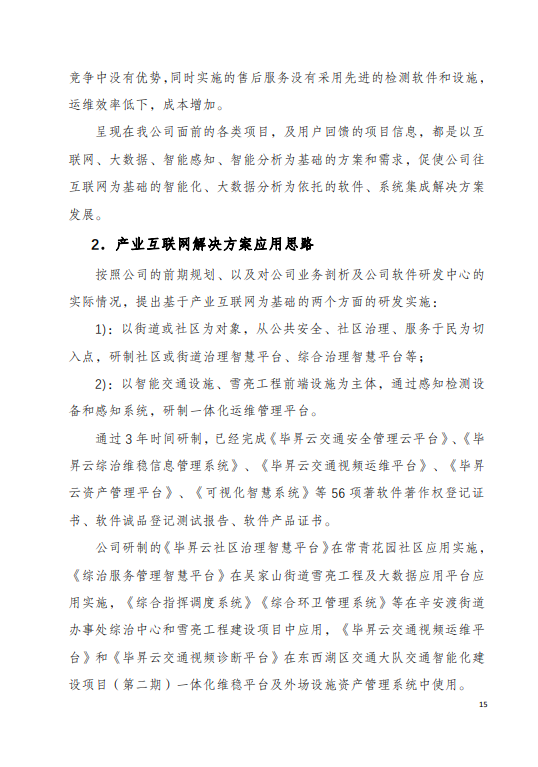 竞争中没有优势，同时实施的售后服务没有采用先进的检测软件和设施，运维效率低下，成本增加。

呈现在我公司面前的各类项目，及用户回馈的项目信息，都是以互联网、大数据、智能感知、智能分析为基础的方案和需求，促使公司往互联网为基础的智能化、大数据分析为依托的软件、系统集成解决方案发展。

2．产业互联网解决方案应用思路

按照公司的前期规划、以及对公司业务剖析及公司软件研发中心的实际情况，提出基于产业互联网为基础的两个方面的研发实施：

1)：以街道或社区为对象，从公共安全、社区治理、服务于民为切入点，研制社区或街道治理智慧平台、综合治理智慧平台等；

2)：以智能交通设施、雪亮工程前端设施为主体，通过感知检测设备和感知系统，研制一体化运维管理平台。

通过3年时间研制，已经完成《毕昇云交通安全管理云平台》、《毕昇云综治维稳信息管理系统》、《毕昇云交通视频运维平台》、《毕昇云资产管理平台》、《可视化智慧系统》等56项著软件著作权登记证书、软件诚品登记测试报告、软件产品证书。

公司研制的《毕昇云社区治理智慧平台》在常青花园社区应用实施，《综治服务管理智慧平台》在吴家山街道雪亮工程及大数据应用平台应用实施，《综合指挥调度系统》《综合环卫管理系统》等在辛安渡街道办事处综治中心和雪亮工程建设项目中应用，《毕昇云交通视频运维平台》和《毕昇云交通视频诊断平台》在东西湖区交通大队交通智能化建设项目（第二期）一体化维稳平台及外场设施资产管理系统中使用。

15